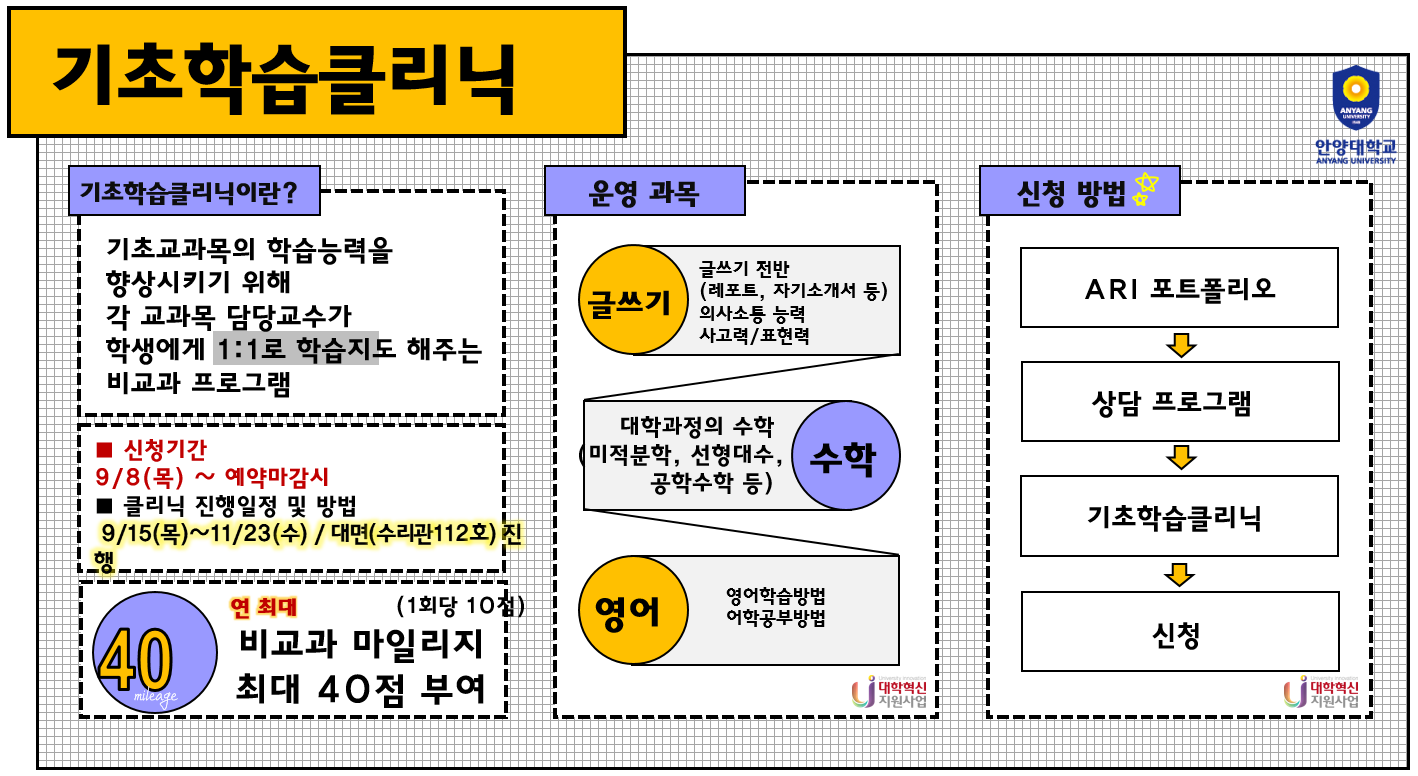 기초학습클리닉

ANYANG UNIVERSITY
안양대학교
ANYANG UNIVERSITY

기초학습클리닉이란?

기초교과목의 학습능력을 향상시키기 위해 각 교과목 담당교수가 학생에게 1:1로 학습지도 해주는 비교과 프로그램

■ 신청기간
9/8(목) ~ 예약마감시
■ 클리닉 진행일정 및 방법
9/15(목)~11/23(수) / 대면(수리관112호) 진행

40
mileage
연 최대
(1회당 10점)
비교과 마일리지
최대 40점 부여

운영 과목

글쓰기
글쓰기 전반
(레포트, 자기소개서 등)
의사소통 능력
사고력/표현력

대학과정의 수학
(미적분학, 선형대수, 공학수학 등)
수학

영어
영어학습방법
어학공부방법

대학혁신 지원사업

신청 방법

ARI 포트폴리오

상담 프로그램

기초학습클리닉

신청

대학혁신 지원사업